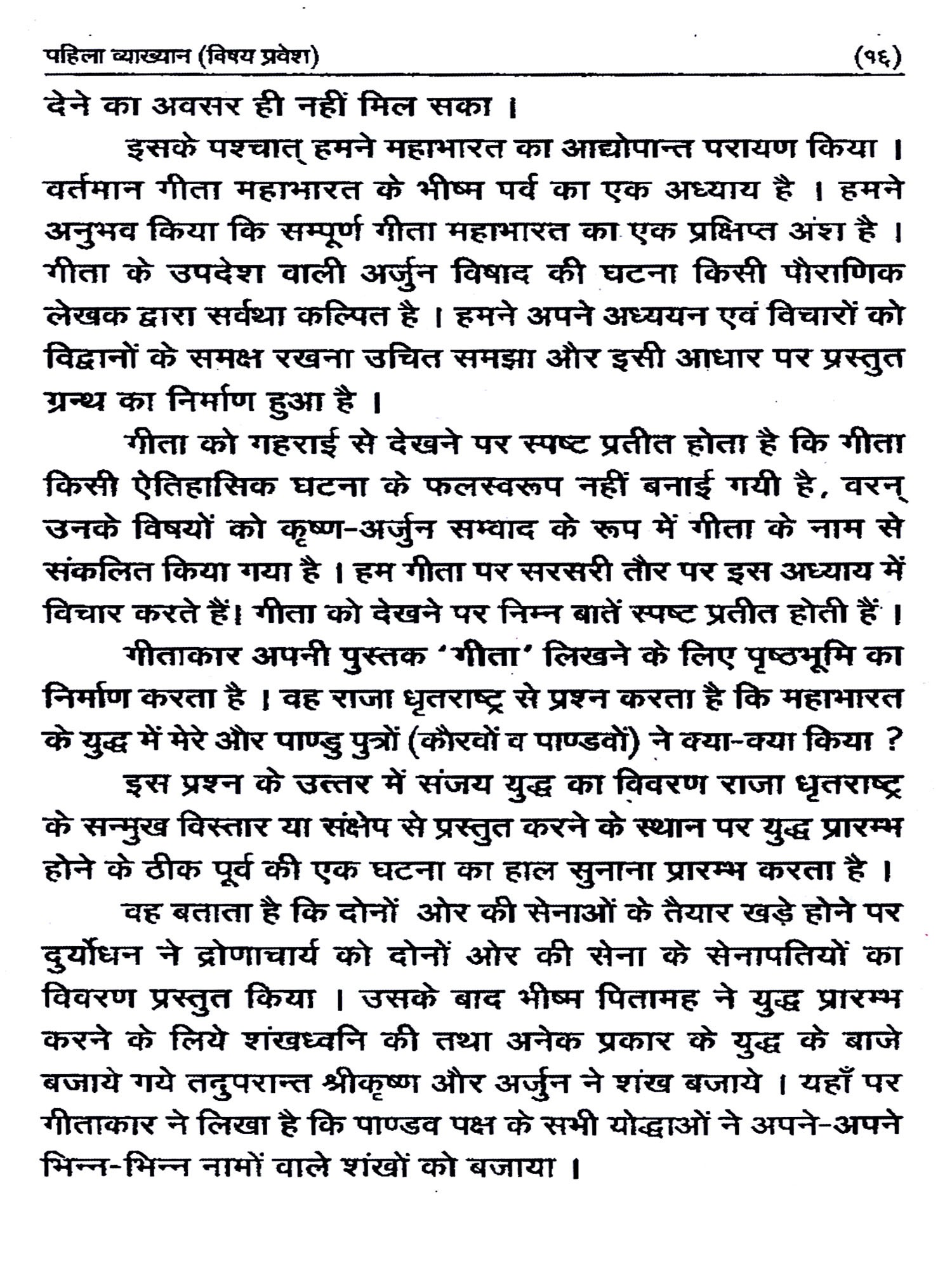 पहिला व्याख्यान (विषय प्रवेश) (१६)

देने का अवसर ही नहीं मिल सका ।

इसके पश्चात् हमने महाभारत का आद्योपान्त परायण किया । वर्तमान गीता महाभारत के भीष्म पर्व का एक अध्याय है । हमने अनुभव किया कि सम्पूर्ण गीता महाभारत का एक प्रक्षिप्त अंश है । गीता के उपदेश वाली अर्जुन विषाद की घटना किसी पौराणिक लेखक द्वारा सर्वथा कल्पित है । हमने अपने अध्ययन एवं विचारों को विद्वानों के समक्ष रखना उचित समझा और इसी आधार पर प्रस्तुत ग्रन्थ का निर्माण हुआ है ।

गीता को गहराई से देखने पर स्पष्ट प्रतीत होता है कि गीता किसी ऐतिहासिक घटना के फलस्वरूप नहीं बनाई गयी है, वरन् उनके विषयों को कृष्ण-अर्जुन सम्वाद के रूप में गीता के नाम से संकलित किया गया है । हम गीता पर सरसरी तौर पर इस अध्याय में विचार करते हैं। गीता को देखने पर निम्न बातें स्पष्ट प्रतीत होती हैं ।

गीताकार अपनी पुस्तक 'गीता' लिखने के लिए पृष्ठभूमि का निर्माण करता है । वह राजा धृतराष्ट्र से प्रश्न करता है कि महाभारत के युद्ध में मेरे और पाण्डु पुत्रों (कौरवों व पाण्डवों) ने क्या-क्या किया ?

इस प्रश्न के उत्तर में संजय युद्ध का विवरण राजा धृतराष्ट्र के सन्मुख विस्तार या संक्षेप से प्रस्तुत करने के स्थान पर युद्ध प्रारम्भ होने के ठीक पूर्व की एक घटना का हाल सुनाना प्रारम्भ करता है ।

वह बताता है कि दोनों ओर की सेनाओं के तैयार खड़े होने पर दुर्योधन ने द्रोणाचार्य को दोनों ओर की सेना के सेनापतियों का विवरण प्रस्तुत किया । उसके बाद भीष्म पितामह ने युद्ध प्रारम्भ करने के लिये शंखध्वनि की तथा अनेक प्रकार के युद्ध के बाजे बजाये गये तदुपरान्त श्रीकृष्ण और अर्जुन ने शंख बजाये । यहाँ पर गीताकार ने लिखा है कि पाण्डव पक्ष के सभी योद्धाओं ने अपने-अपने भिन्न-भिन्न नामों वाले शंखों को बजाया ।